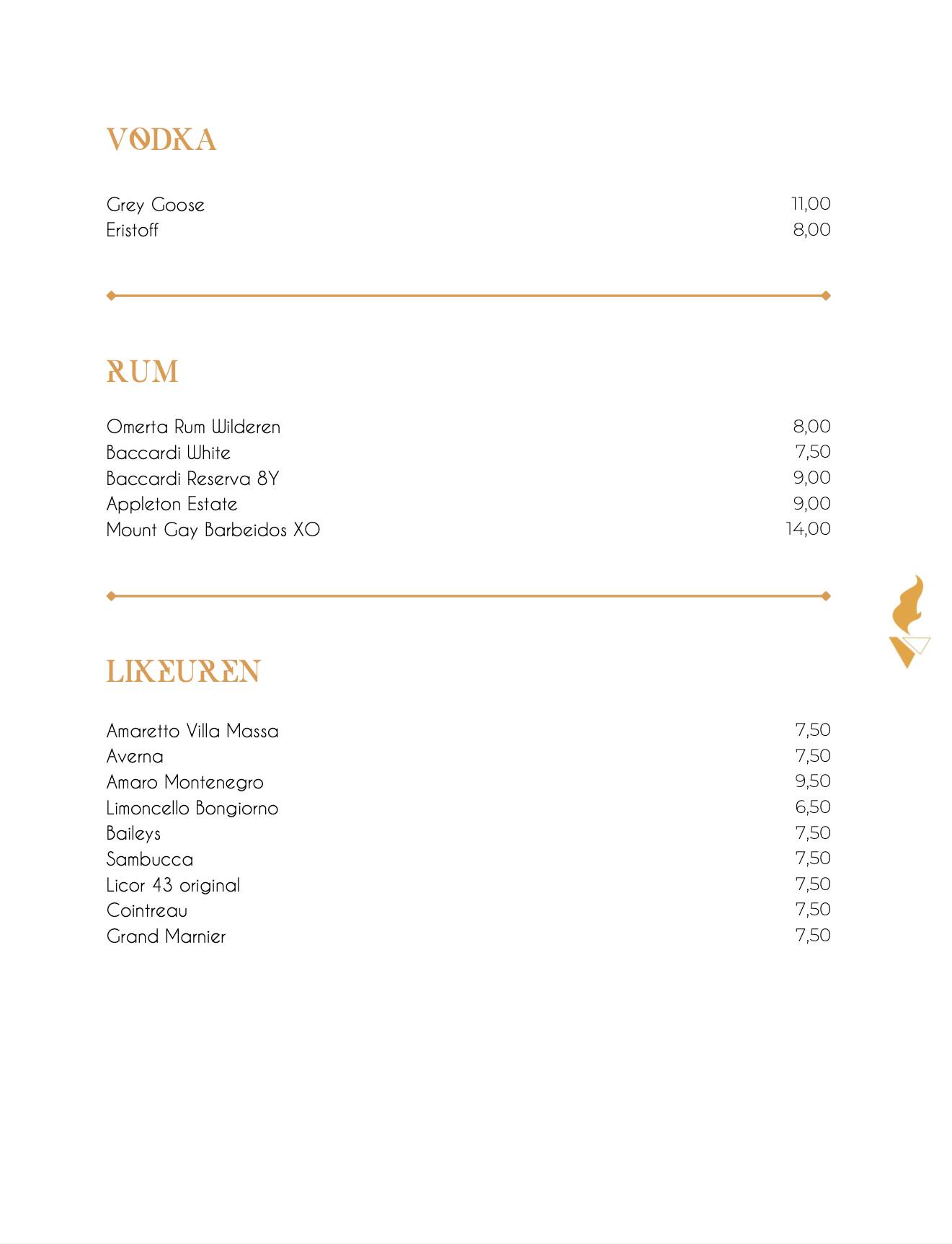 VODKA

Grey Goose 11,00
Eristoff 8,00

RUM

Omerta Rum Wilderen 8,00
Baccardi White 7,50
Baccardi Reserva 8Y 9,00
Appleton Estate 9,00
Mount Gay Barbeidos XO 14,00

LIKEUREN

Amaretto Villa Massa 7,50
Averna 7,50
Amaro Montenegro 9,50
Limoncello Bongiorno 6,50
Baileys 7,50
Sambucca 7,50
Licor 43 original 7,50
Cointreau 7,50
Grand Marnier 7,50